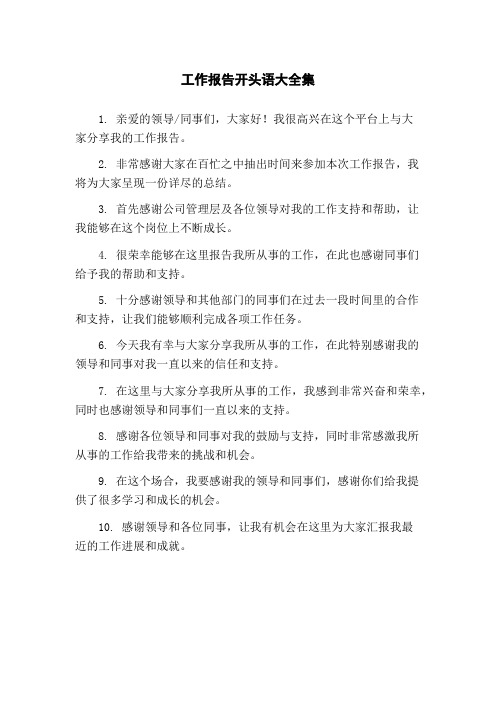 工作报告开头语大全集

1. 亲爱的领导/同事们，大家好！我很高兴在这个平台上与大家分享我的工作报告。

2. 非常感谢大家在百忙之中抽出时间来参加本次工作报告，我将为大家呈现一份详尽的总结。

3. 首先感谢公司管理层及各位领导对我的工作支持和帮助，让我能够在这个岗位上不断成长。

4. 很荣幸能够在这里报告我所从事的工作，在此也感谢同事们给予我的帮助和支持。

5. 十分感谢领导和其他部门的同事们在过去一段时间里的合作和支持，让我们能够顺利完成各项工作任务。

6. 今天我有幸与大家分享我所从事的工作，在此特别感谢我的领导和同事对我一直以来的信任和支持。

7. 在这里与大家分享我所从事的工作，我感到非常兴奋和荣幸，同时也感谢领导和同事们一直以来的支持。

8. 感谢各位领导和同事对我的鼓励与支持，同时非常感激我所从事的工作给我带来的挑战和机会。

9. 在这个场合，我要感谢我的领导和同事们，感谢你们给我提供了很多学习和成长的机会。

10. 感谢领导和各位同事，让我有机会在这里为大家汇报我最近的工作进展和成就。